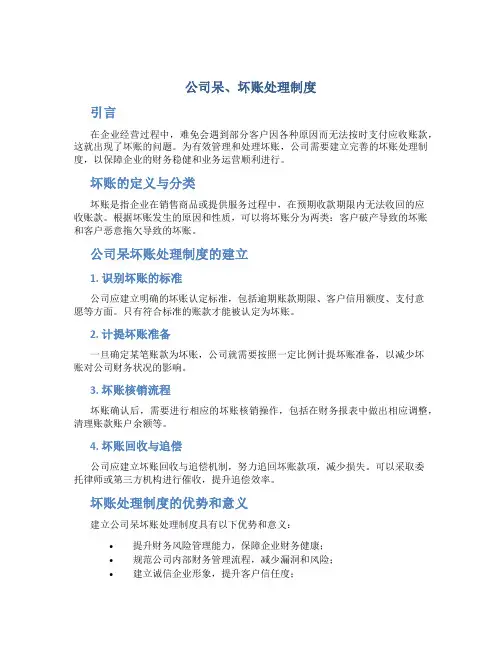 公司呆、坏账处理制度

引言

在企业经营过程中，难免会遇到部分客户因各种原因而无法按时支付应收账款，这就出现了坏账的问题。为有效管理和处理坏账，公司需要建立完善的坏账处理制度，以保障企业的财务稳健和业务运营顺利进行。

坏账的定义与分类

坏账是指企业在销售商品或提供服务过程中，在预期收款期限内无法收回的应收账款。根据坏账发生的原因和性质，可以将坏账分为两类：客户破产导致的坏账和客户恶意拖欠导致的坏账。

公司呆坏账处理制度的建立

1. 识别坏账的标准

公司应建立明确的坏账认定标准，包括逾期账款期限、客户信用额度、支付意愿等方面。只有符合标准的账款才能被认定为坏账。

2. 计提坏账准备

一旦确定某笔账款为坏账，公司就需要按照一定比例计提坏账准备，以减少坏账对公司财务状况的影响。

3. 坏账核销流程

坏账确认后，需要进行相应的坏账核销操作，包括在财务报表中做出相应调整，清理账款账户余额等。

4. 坏账回收与追偿

公司应建立坏账回收与追偿机制，努力追回坏账款项，减少损失。可以采取委托律师或第三方机构进行催收，提升追偿效率。

坏账处理制度的优势和意义

建立公司呆坏账处理制度具有以下优势和意义：

• 提升财务风险管理能力，保障企业财务健康；
• 规范公司内部财务管理流程，减少漏洞和风险；
• 建立诚信企业形象，提升客户信任度；